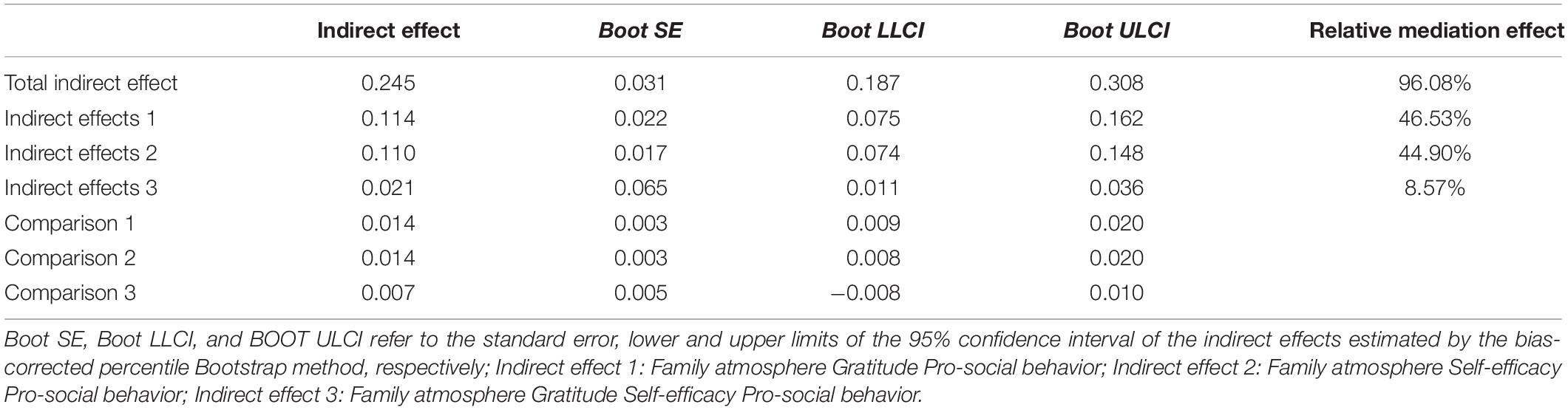 | | Indirect effect | Boot SE | Boot LLCI | Boot ULCI | Relative mediation effect |
|---|---|---|---|---|---|
| Total indirect effect | 0.245 | 0.031 | 0.187 | 0.308 | 96.08% |
| Indirect effects 1 | 0.114 | 0.022 | 0.075 | 0.162 | 46.53% |
| Indirect effects 2 | 0.110 | 0.017 | 0.074 | 0.148 | 44.90% |
| Indirect effects 3 | 0.021 | 0.065 | 0.011 | 0.036 | 8.57% |
| Comparison 1 | 0.014 | 0.003 | 0.009 | 0.020 | |
| Comparison 2 | 0.014 | 0.003 | 0.008 | 0.020 | |
| Comparison 3 | 0.007 | 0.005 | −0.008 | 0.010 | |

Boot SE, Boot LLCI, and BOOT ULCI refer to the standard error, lower and upper limits of the 95% confidence interval of the indirect effects estimated by the bias-corrected percentile Bootstrap method, respectively; Indirect effect 1: Family atmosphere Gratitude Pro-social behavior; Indirect effect 2: Family atmosphere Self-efficacy Pro-social behavior; Indirect effect 3: Family atmosphere Gratitude Self-efficacy Pro-social behavior.